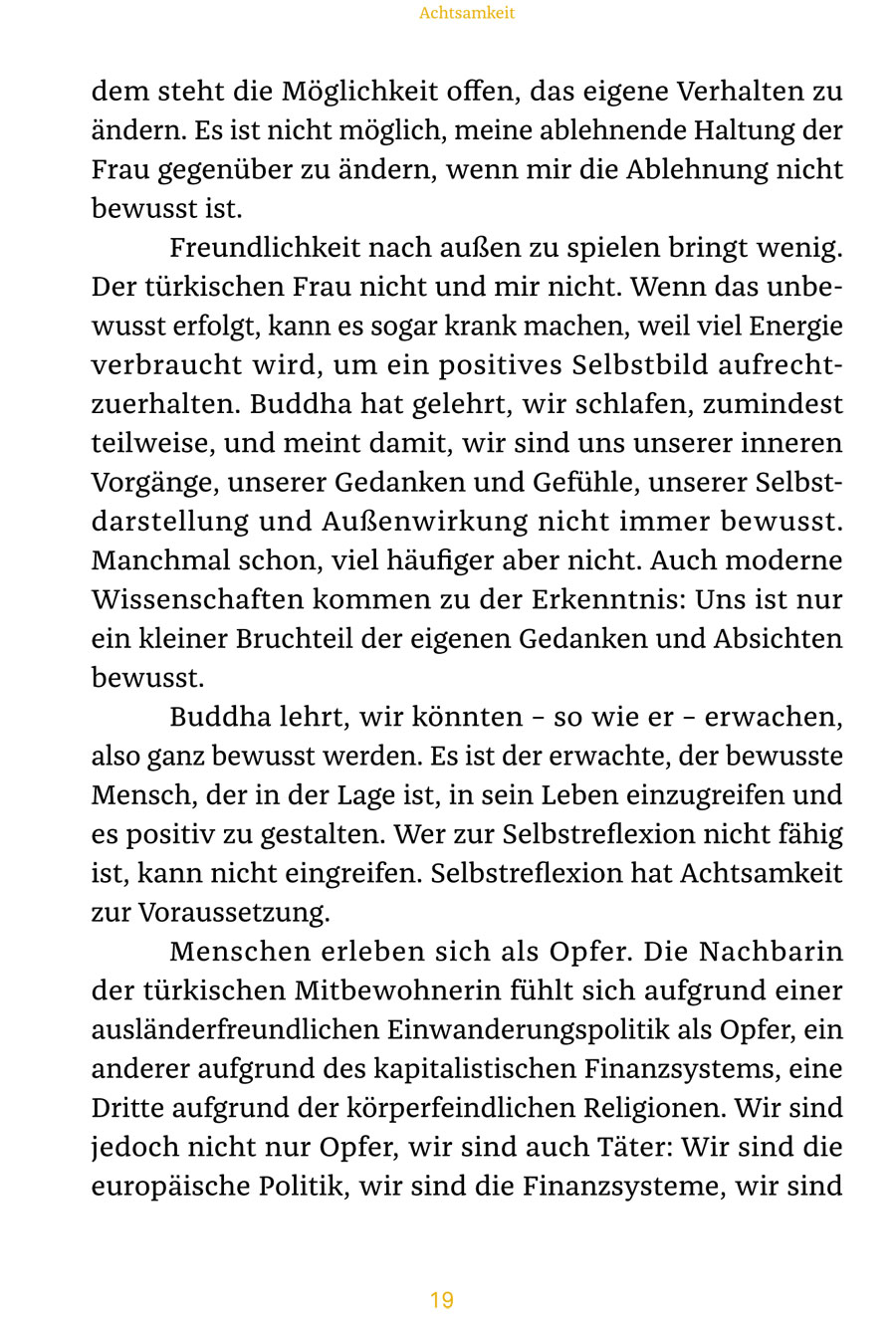 Achtsamkeit

dem steht die Möglichkeit offen, das eigene Verhalten zu ändern. Es ist nicht möglich, meine ablehnende Haltung der Frau gegenüber zu ändern, wenn mir die Ablehnung nicht bewusst ist.

Freundlichkeit nach außen zu spielen bringt wenig. Der türkischen Frau nicht und mir nicht. Wenn das unbewusst erfolgt, kann es sogar krank machen, weil viel Energie verbraucht wird, um ein positives Selbstbild aufrechtzuerhalten. Buddha hat gelehrt, wir schlafen, zumindest teilweise, und meint damit, wir sind uns unserer inneren Vorgänge, unserer Gedanken und Gefühle, unserer Selbstdarstellung und Außenwirkung nicht immer bewusst. Manchmal schon, viel häufiger aber nicht. Auch moderne Wissenschaften kommen zu der Erkenntnis: Uns ist nur ein kleiner Bruchteil der eigenen Gedanken und Absichten bewusst.

Buddha lehrt, wir könnten – so wie er – erwachen, also ganz bewusst werden. Es ist der erwachte, der bewusste Mensch, der in der Lage ist, in sein Leben einzugreifen und es positiv zu gestalten. Wer zur Selbstreflexion nicht fähig ist, kann nicht eingreifen. Selbstreflexion hat Achtsamkeit zur Voraussetzung.

Menschen erleben sich als Opfer. Die Nachbarin der türkischen Mitbewohnerin fühlt sich aufgrund einer ausländerfreundlichen Einwanderungspolitik als Opfer, ein anderer aufgrund des kapitalistischen Finanzsystems, eine Dritte aufgrund der körperfeindlichen Religionen. Wir sind jedoch nicht nur Opfer, wir sind auch Täter: Wir sind die europäische Politik, wir sind die Finanzsysteme, wir sind

19